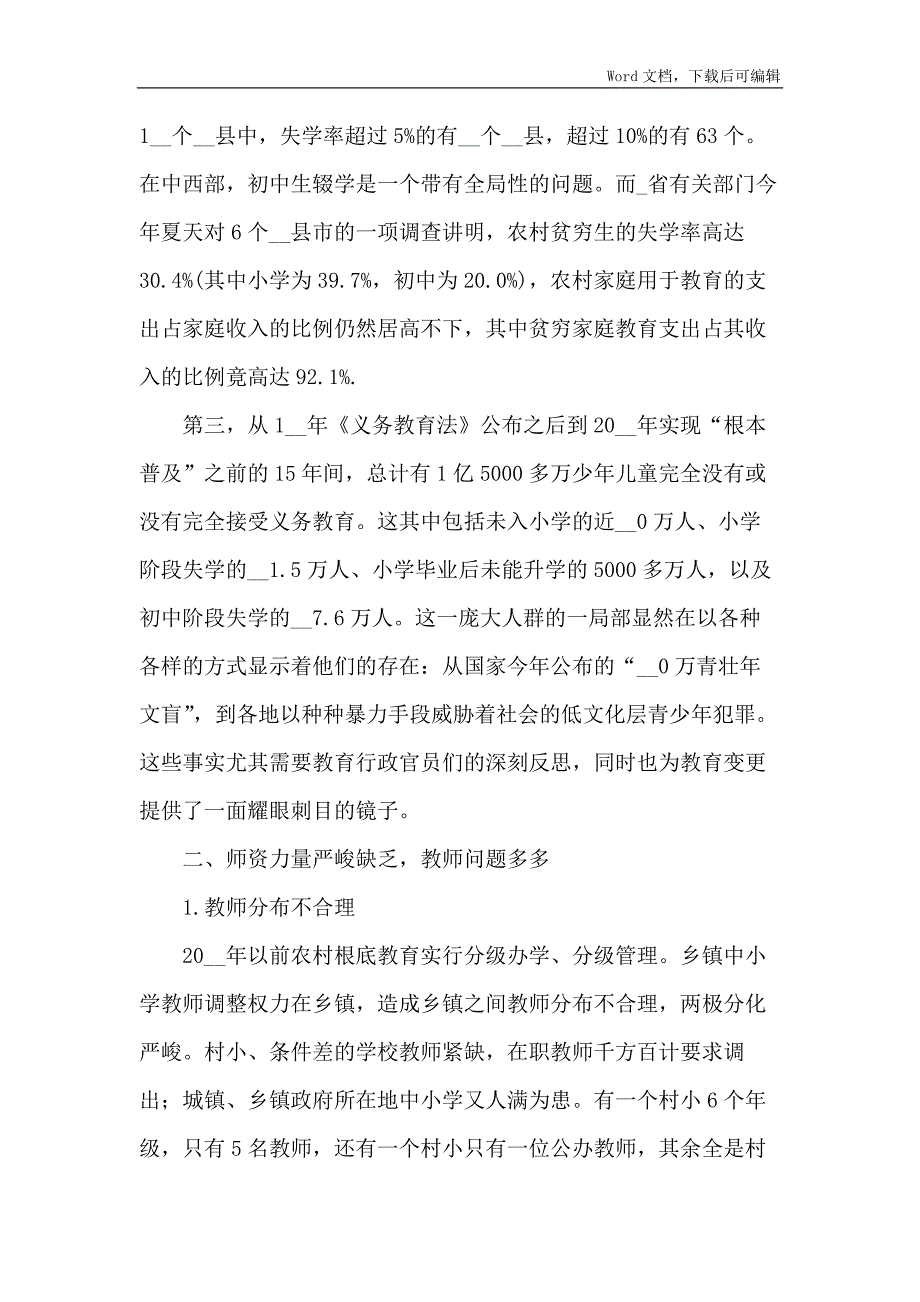 Word 文档，下载后可编辑

1__个__县中，失学率超过 5%的有__个__县，超过 10%的有 63 个。在中西部，初中生辍学是一个带有全局性的问题。而_省有关部门今年夏天对 6 个__县市的一项调查讲明，农村贫穷生的失学率高达 30.4%(其中小学为 39.7%，初中为 20.0%)，农村家庭用于教育的支出占家庭收入的比例仍然居高不下，其中贫穷家庭教育支出占其收入的比例竟高达 92.1%.

第三，从 1__年《义务教育法》公布之后到 20__年实现“根本普及”之前的 15 年间，总计有 1 亿 5000 多万少年儿童完全没有或没有完全接受义务教育。这其中包括未入小学的近__0 万人、小学阶段失学的__1.5 万人、小学毕业后未能升学的 5000 多万人，以及初中阶段失学的__7.6 万人。这一庞大人群的一局部显然在以各种各样的方式显示着他们的存在：从国家今年公布的“__0 万青壮年文盲”，到各地以种种暴力手段威胁着社会的低文化层青少年犯罪。这些事实尤其需要教育行政官员们的深刻反思，同时也为教育变更提供了一面耀眼刺目的镜子。

二、师资力量严峻缺乏，教师问题多多

1.教师分布不合理

20__年以前农村根底教育实行分级办学、分级管理。乡镇中小学教师调整权力在乡镇，造成乡镇之间教师分布不合理，两极分化严峻。村小、条件差的学校教师紧缺，在职教师千方百计要求调出；城镇、乡镇政府所在地中小学又人满为患。有一个村小 6 个年级，只有 5 名教师，还有一个村小只有一位公办教师，其余全是村